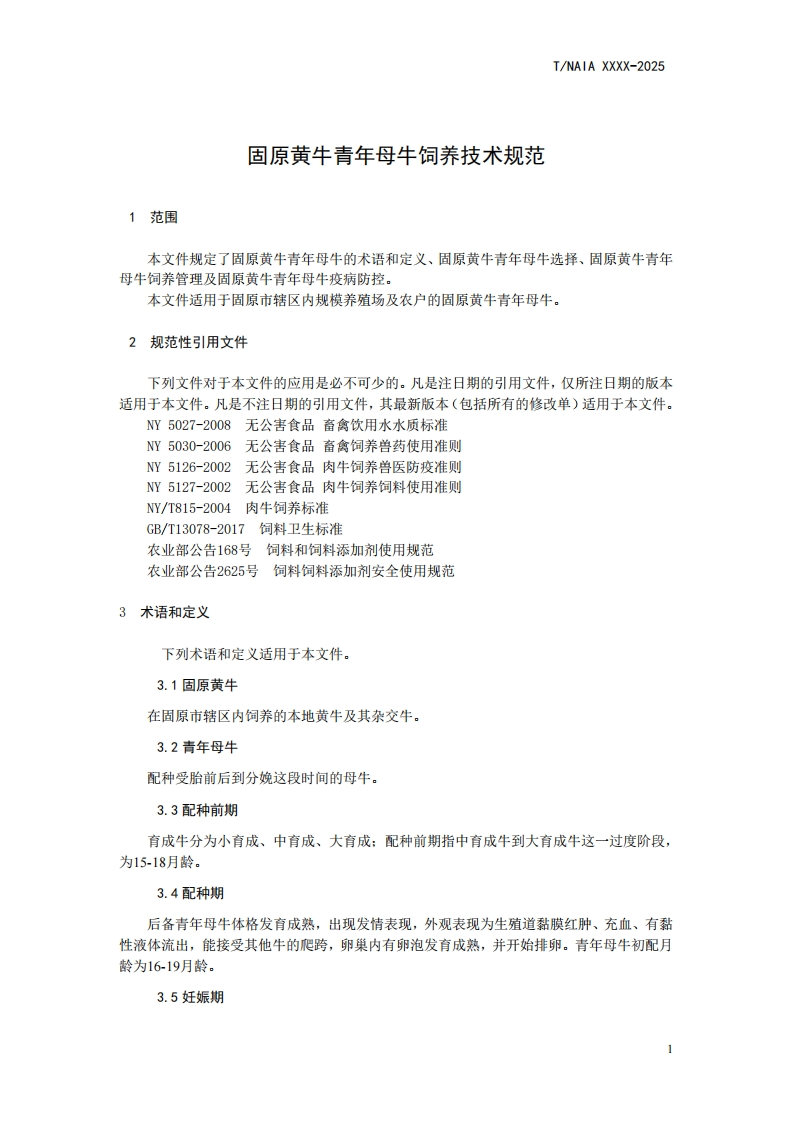 T/NAIA XXXX-2025

固原黄牛青年母牛饲养技术规范

1 范围

本文件规定了固原黄牛青年母牛的术语和定义、固原黄牛青年母牛选择、固原黄牛青年母牛饲养管理及固原黄牛青年母牛疫病防控。

本文件适用于固原市辖区内规模养殖场及农户的固原黄牛青年母牛。

2 规范性引用文件

下列文件对于本文件的应用是必不可少的。凡是注日期的引用文件，仅所注日期的版本适用于本文件。凡是不注日期的引用文件，其最新版本（包括所有的修改单）适用于本文件。

NY 5027-2008 无公害食品 畜禽饮用水水质标准

NY 5030-2006 无公害食品 畜禽饲养兽药使用准则

NY 5126-2002 无公害食品 肉牛饲养兽医防疫准则

NY 5127-2002 无公害食品 肉牛饲养饲料使用准则

NY/T815-2004 肉牛饲养标准

GB/T13078-2017 饲料卫生标准

农业部公告168号 饲料和饲料添加剂使用规范

农业部公告2625号 饲料饲料添加剂安全使用规范

3 术语和定义

下列术语和定义适用于本文件。

3.1 固原黄牛

在固原市辖区内饲养的本地黄牛及其杂交牛。

3.2 青年母牛

配种受胎前后到分娩这段时间的母牛。

3.3 配种前期

育成牛分为小育成、中育成、大育成；配种前期指中育成牛到大育成牛这一过度阶段，为15-18月龄。

3.4 配种期

后备青年母牛体格发育成熟，出现发情表现，外观表现为生殖道黏膜红肿、充血、有黏性液体流出，能接受其他牛的爬跨，卵巢内有卵泡发育成熟，并开始排卵。青年母牛初配月龄为16-19月龄。

3.5 妊娠期

1